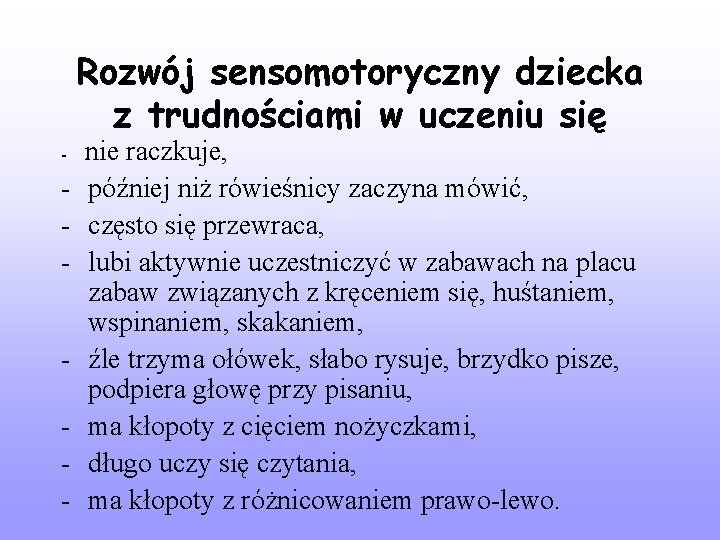 Rozwój sensomotoryczny dziecka z trudnościami w uczeniu się

- nie raczkuje,
- później niż rówieśnicy zaczyna mówić,
- często się przewraca,
- lubi aktywnie uczestniczyć w zabawach na placu zabaw związanych z kręceniem się, huśtaniem, wspinaniem, skakaniem,
- źle trzyma ołówek, słabo rysuje, brzydko pisze, podpiera głowę przy pisaniu,
- ma kłopoty z cięciem nożyczkami,
- długo uczy się czytania,
- ma kłopoty z różnicowaniem prawo-lewo.